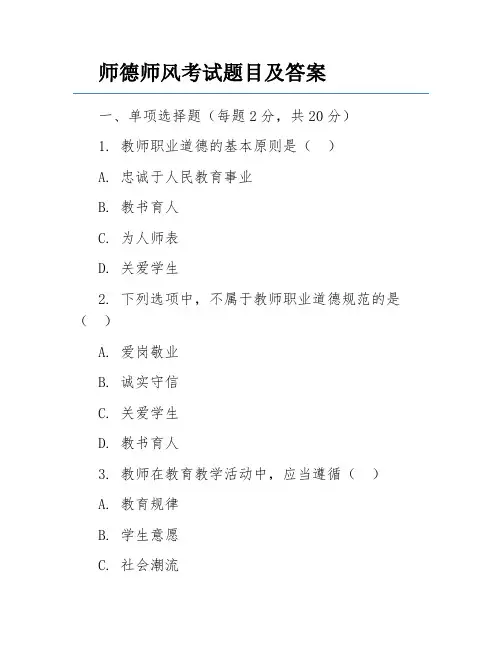 师德师风考试题目及答案

一、单项选择题（每题 2 分，共 20 分）

1. 教师职业道德的基本原则是（ ）

A. 忠诚于人民教育事业

B. 教书育人

C. 为人师表

D. 关爱学生

2. 下列选项中，不属于教师职业道德规范的是（ ）

A. 爱岗敬业

B. 诚实守信

C. 关爱学生

D. 教书育人

3. 教师在教育教学活动中，应当遵循（ ）

A. 教育规律

B. 学生意愿

C. 社会潮流